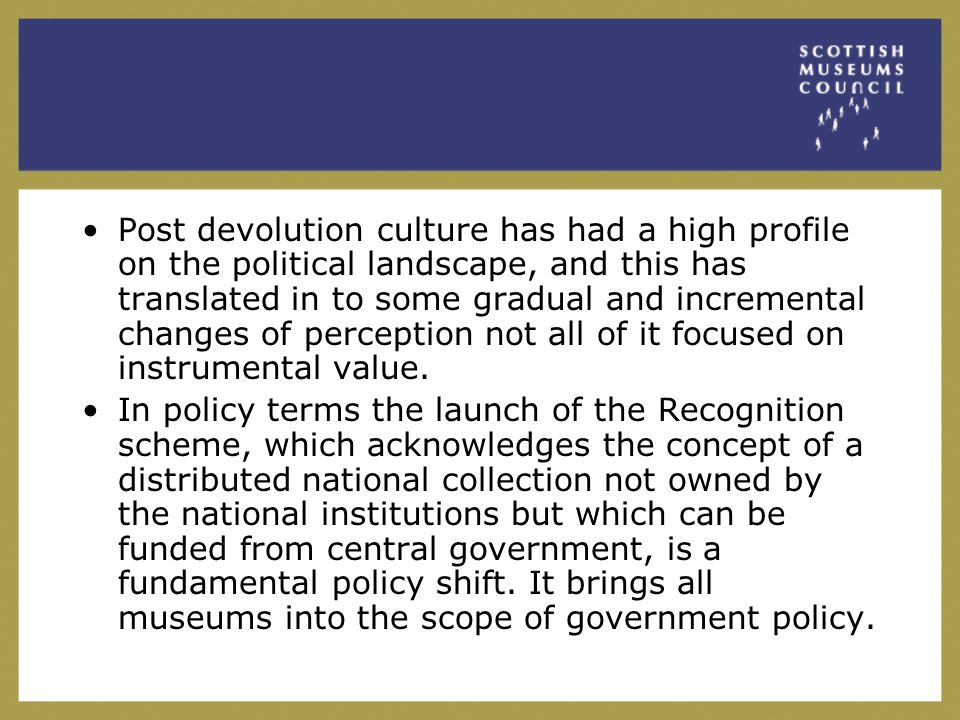 SCOTTISH
MUSEUMS
COUNCIL

• Post devolution culture has had a high profile on the political landscape, and this has translated in to some gradual and incremental changes of perception not all of it focused on instrumental value.
• In policy terms the launch of the Recognition scheme, which acknowledges the concept of a distributed national collection not owned by the national institutions but which can be funded from central government, is a fundamental policy shift. It brings all museums into the scope of government policy.